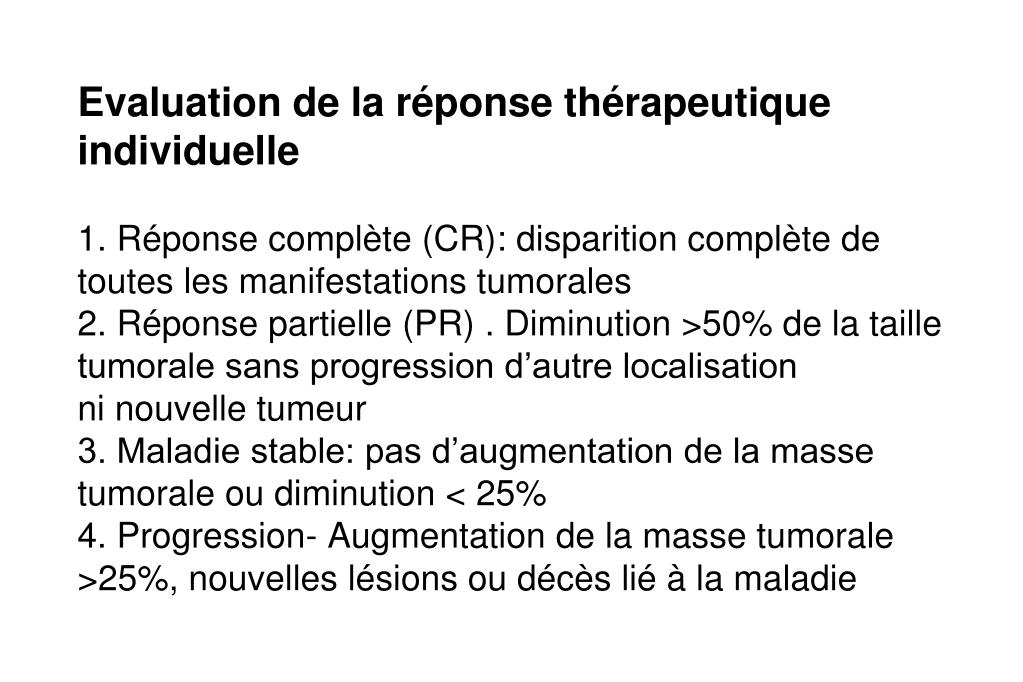 Evaluation de la réponse thérapeutique individuelle

1. Réponse complète (CR): disparition complète de toutes les manifestations tumorales
2. Réponse partielle (PR) . Diminution >50% de la taille tumorale sans progression d'autre localisation ni nouvelle tumeur
3. Maladie stable: pas d'augmentation de la masse tumorale ou diminution < 25%
4. Progression- Augmentation de la masse tumorale >25%, nouvelles lésions ou décès lié à la maladie